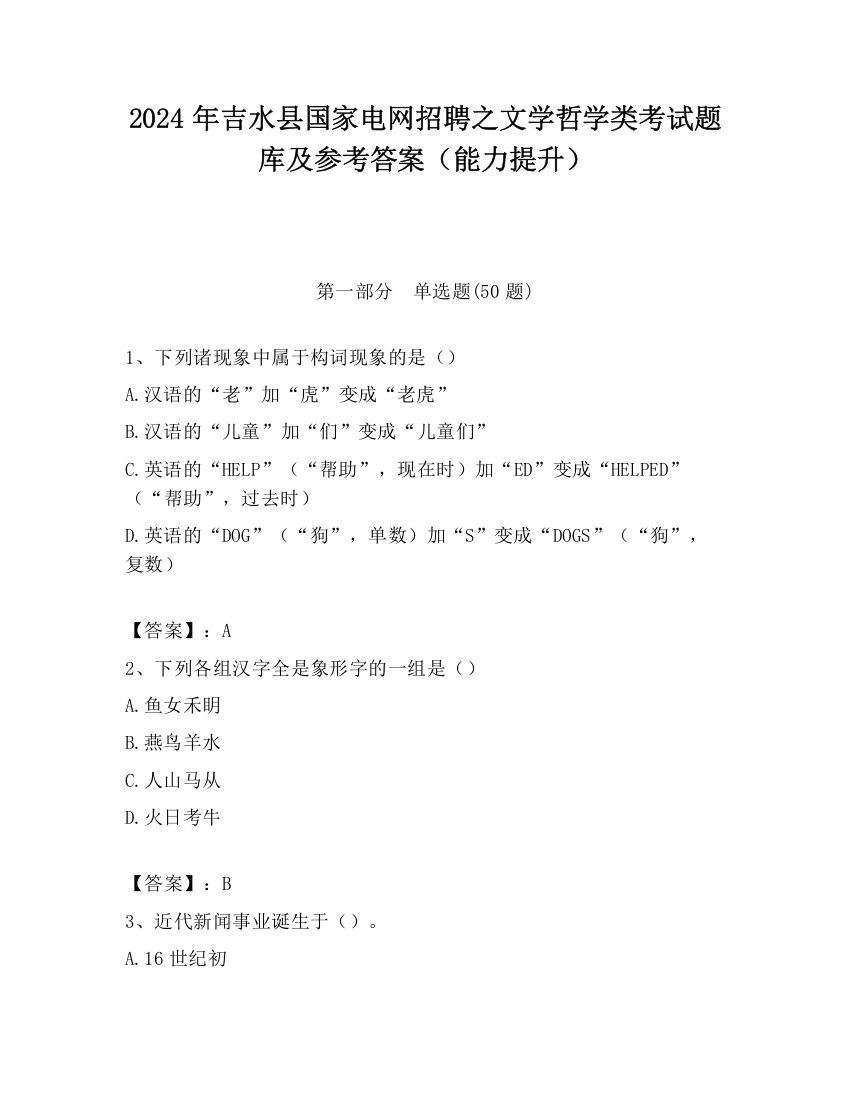 2024 年吉水县国家电网招聘之文学哲学类考试题库及参考答案（能力提升）

第一部分　单选题(50 题)

1、下列诸现象中属于构词现象的是（）

A.汉语的“老”加“虎”变成“老虎”

B.汉语的“儿童”加“们”变成“儿童们”

C.英语的“HELP”（“帮助”，现在时）加“ED”变成“HELPED”（“帮助”，过去时）

D.英语的“DOG”（“狗”，单数）加“S”变成“DOGS”（“狗”，复数）

【答案】：A

2、下列各组汉字全是象形字的一组是（）

A.鱼女禾明

B.燕鸟羊水

C.人山马从

D.火日考牛

【答案】：B

3、近代新闻事业诞生于（）。

A.16 世纪初